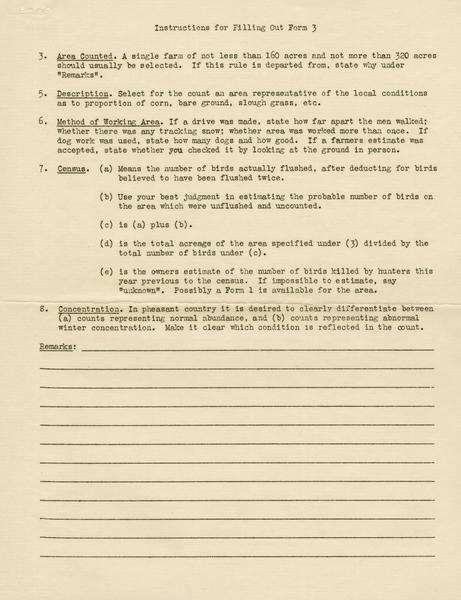 Instructions for Filling Out Form 3

3. Area Counted. A single farm of not less than 160 acres and not more than 320 acres should usually be selected. If this rule is departed from, state why under "Remarks".

5. Description. Select for the count an area representative of the local conditions as to proportion of corn, bare ground, slough grass, etc.

6. Method of Working Area. If a drive was made, state how far apart the men walked; whether there was any tracking snow; whether area was worked more than once. If dog work was used, state how many dogs and how good. If a farmers estimate was accepted, state whether you checked it by looking at the ground in person.

7. Census. (a) Means the number of birds actually flushed, after deducting for birds believed to have been flushed twice.

(b) Use your best judgment in estimating the probable number of birds on the area which were unflushed and uncounted.

(c) is (a) plus (b).

(d) is the total acreage of the area specified under (3) divided by the total number of birds under (c).

(e) is the owners estimate of the number of birds killed by hunters this year previous to the census. If impossible to estimate, say "unknown". Possibly a Form 1 is available for the area.

8. Concentration. In pheasant country it is desired to clearly differentiate between (a) counts representing normal abundance, and (b) counts representing abnormal winter concentration. Make it clear which condition is reflected in the count.

Remarks: